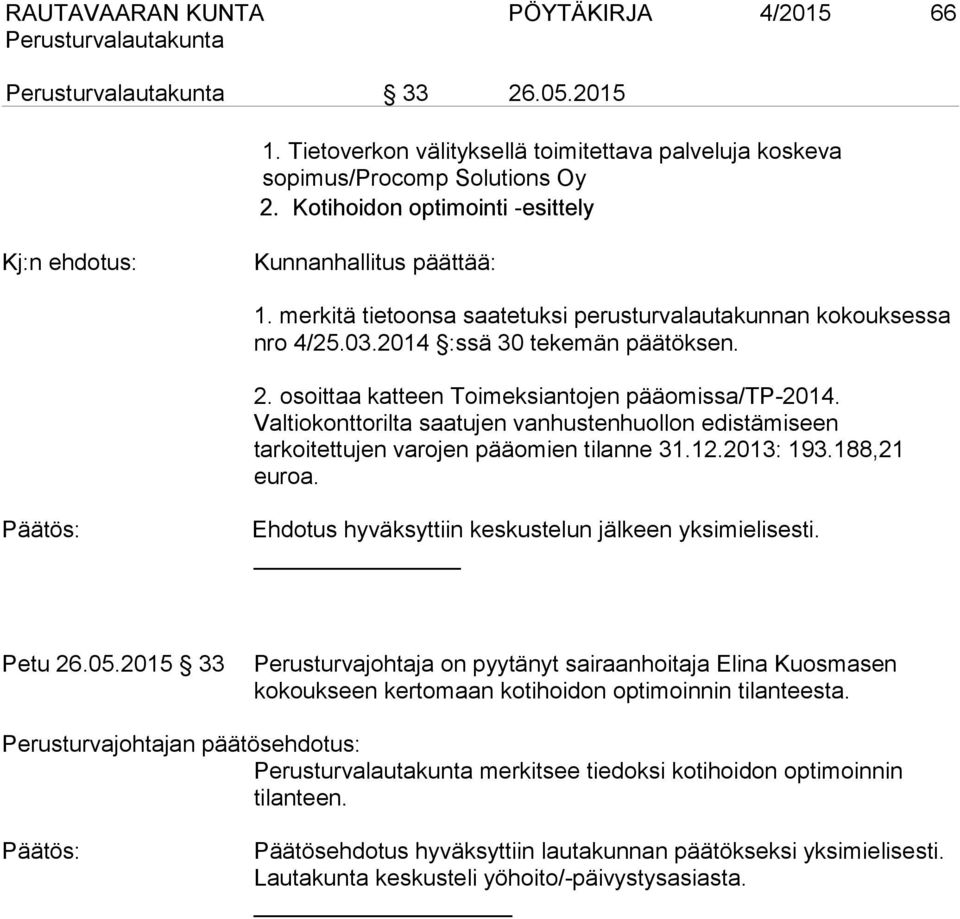 RAUTAVAARAN KUNTA PÖYTÄKIRJA 4/2015 66
Perusturvalautakunta

Perusturvalautakunta § 33 26.05.2015

1. Tietoverkon välityksellä toimitettava palveluja koskeva sopimus/Procomp Solutions Oy
2. Kotihoidon optimointi -esittely

Kj:n ehdotus: Kunnanhallitus päättää:

1. merkitä tietoonsa saatetuksi perusturvalautakunnan kokouksessa nro 4/25.03.2014 §:ssä 30 tekemän päätöksen.

2. osoittaa katteen Toimeksiantojen pääomissa/TP-2014. Valtiokonttorilta saatujen vanhustenhuollon edistämiseen tarkoitettujen varojen pääomien tilanne 31.12.2013: 193.188,21 euroa.

Päätös: Ehdotus hyväksyttiin keskustelun jälkeen yksimielisesti.

Petu 26.05.2015 § 33 Perusturvajohtaja on pyytänyt sairaanhoitaja Elina Kuosmasen kokoukseen kertomaan kotihoidon optimoinnin tilanteesta.

Perusturvajohtajan päätösehdotus:
Perusturvalautakunta merkitsee tiedoksi kotihoidon optimoinnin tilanteen.

Päätös: Päätösehdotus hyväksyttiin lautakunnan päätökseksi yksimielisesti. Lautakunta keskusteli yöhoito/-päivystysasiasta.